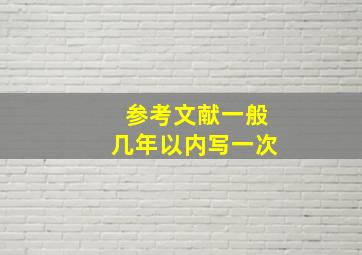 参考文献一般
几年以内写一次